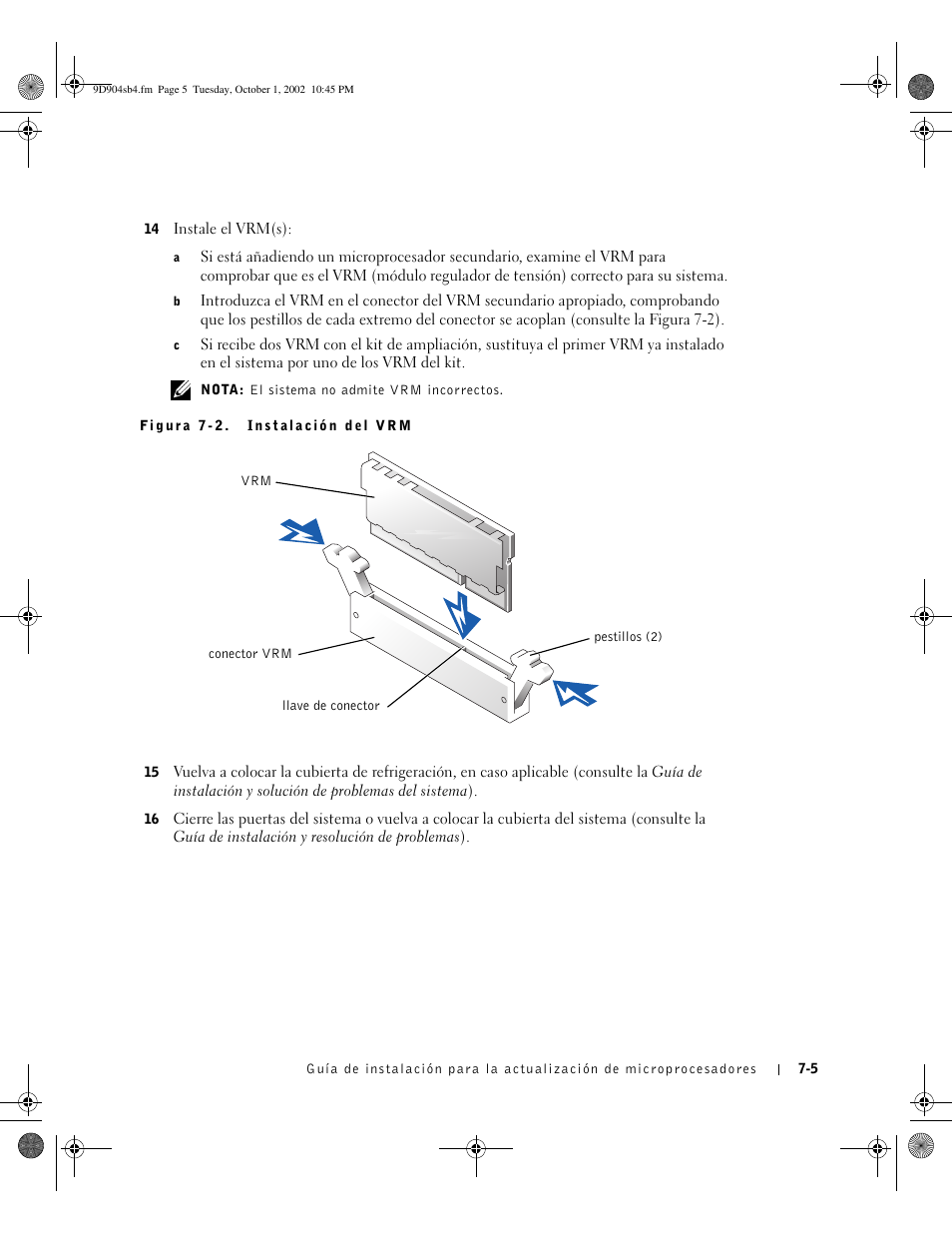 9D904sb4.fm Page 5 Tuesday, October 1, 2002 10:45 PM

14 Instale el VRM(s):

a Si está añadiendo un microprocesador secundario, examine el VRM para comprobar que es el VRM (módulo regulador de tensión) correcto para su sistema.

b Introduzca el VRM en el conector del VRM secundario apropiado, comprobando que los pestillos de cada extremo del conector se acoplan (consulte la Figura 7-2).

c Si recibe dos VRM con el kit de ampliación, sustituya el primer VRM ya instalado en el sistema por uno de los VRM del kit.

NOTA: El sistema no admite VRM incorrectos.

Figura 7-2. Instalación del VRM

VRM

pestillos (2)

conector VRM

llave de conector

15 Vuelva a colocar la cubierta de refrigeración, en caso aplicable (consulte la Guía de instalación y solución de problemas del sistema).

16 Cierre las puertas del sistema o vuelva a colocar la cubierta del sistema (consulte la Guía de instalación y resolución de problemas).

Guía de instalación para la actualización de microprocesadores | 7-5